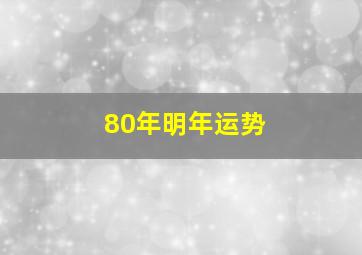 80年明年运势